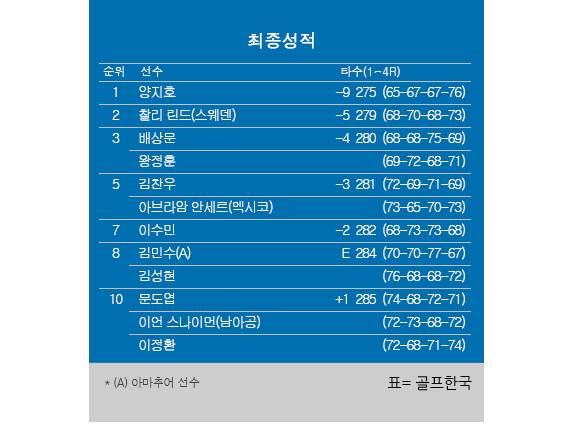 최종성적

| 순위 | 선수 | 타수(1~4R) |
|---|---|---|
| 1 | 양지호 | -9 275 (65-67-67-76) |
| 2 | 찰리 린드(스웨덴) | -5 279 (68-70-68-73) |
| 3 | 배상문 | -4 280 (68-68-75-69) |
| | 왕정훈 | (69-72-68-71) |
| 5 | 김찬우 | -3 281 (72-69-71-69) |
| | 아브라암 안세르(멕시코) | (73-65-70-73) |
| 7 | 이수민 | -2 282 (68-73-73-68) |
| 8 | 김민수(A) | E 284 (70-70-77-67) |
| | 김성현 | (76-68-68-72) |
| 10 | 문도엽 | +1 285 (74-68-72-71) |
| | 이언 스나이먼(남아공) | (72-73-68-72) |
| | 이정환 | (72-68-71-74) |

* (A) 아마추어 선수

표= 골프한국